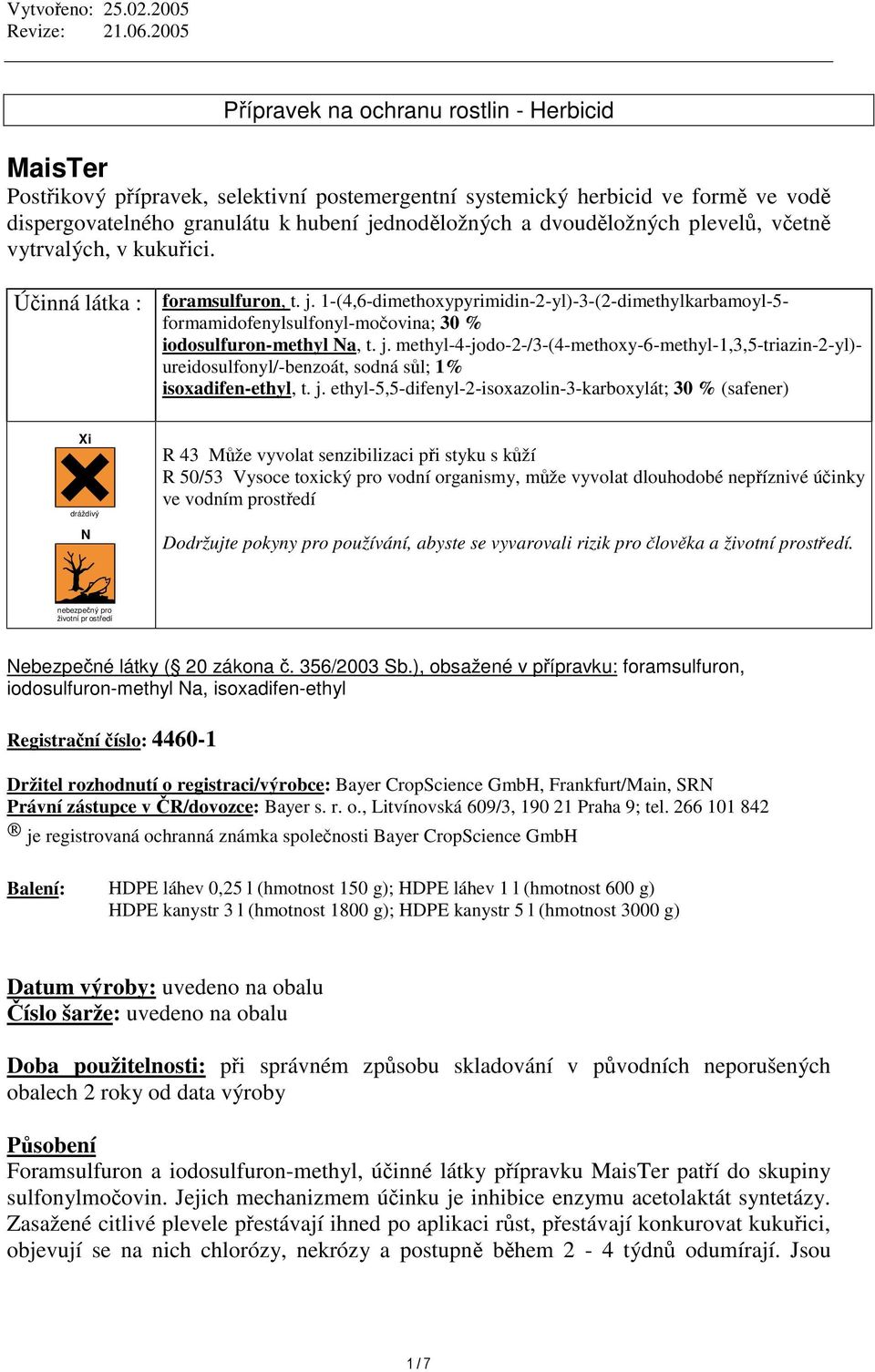 Vytvořeno: 25.02.2005
Revize: 21.06.2005

Přípravek na ochranu rostlin - Herbicid

MaisTer
Postřikový přípravek, selektivní postemergentní systemický herbicid ve formě ve vodě dispergovatelného granulátu k hubení jednoděložných a dvouděložných plevelů, včetně vytrvalých, v kukuřici.

Účinná látka : foramsulfuron, t. j. 1-(4,6-dimethoxypyrimidin-2-yl)-3-(2-dimethylkarbamoyl-5-formamidofenylsulfonyl-močovina; 30 %
iodosulfuron-methyl Na, t. j. methyl-4-jodo-2-/3-(4-methoxy-6-methyl-1,3,5-triazin-2-yl)-ureidosulfonyl/-benzoát, sodná sůl; 1%
isoxadifen-ethyl, t. j. ethyl-5,5-difenyl-2-isoxazolin-3-karboxylát; 30 % (safener)

Xi
dráždivý
N
nebezpečný pro životní prostředí

R 43 Může vyvolat senzibilizaci při styku s kůží
R 50/53 Vysoce toxický pro vodní organismy, může vyvolat dlouhodobé nepříznivé účinky ve vodním prostředí

Dodržujte pokyny pro používání, abyste se vyvarovali rizik pro člověka a životní prostředí.

Nebezpečné látky (§ 20 zákona č. 356/2003 Sb.), obsažené v přípravku: foramsulfuron, iodosulfuron-methyl Na, isoxadifen-ethyl

Registrační číslo: 4460-1

Držitel rozhodnutí o registraci/výrobce: Bayer CropScience GmbH, Frankfurt/Main, SRN
Právní zástupce v ČR/dovozce: Bayer s. r. o., Litvínovská 609/3, 190 21 Praha 9; tel. 266 101 842
® je registrovaná ochranná známka společnosti Bayer CropScience GmbH

Balení: HDPE láhev 0,25 l (hmotnost 150 g); HDPE láhev 1 l (hmotnost 600 g)
HDPE kanystr 3 l (hmotnost 1800 g); HDPE kanystr 5 l (hmotnost 3000 g)

Datum výroby: uvedeno na obalu
Číslo šarže: uvedeno na obalu

Doba použitelnosti: při správném způsobu skladování v původních neporušených obalech 2 roky od data výroby

Působení
Foramsulfuron a iodosulfuron-methyl, účinné látky přípravku MaisTer patří do skupiny sulfonylmočovin. Jejich mechanizmem účinku je inhibice enzymu acetolaktát syntetázy. Zasažené citlivé plevele přestávají ihned po aplikaci růst, přestávají konkurovat kukuřici, objevují se na nich chlorózy, nekrózy a postupně během 2 - 4 týdnů odumírají. Jsou

1 / 7